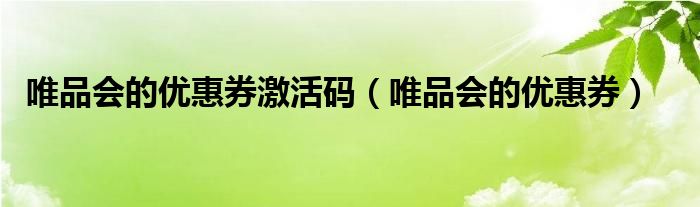 唯品会的优惠券激活码（唯品会的优惠券）